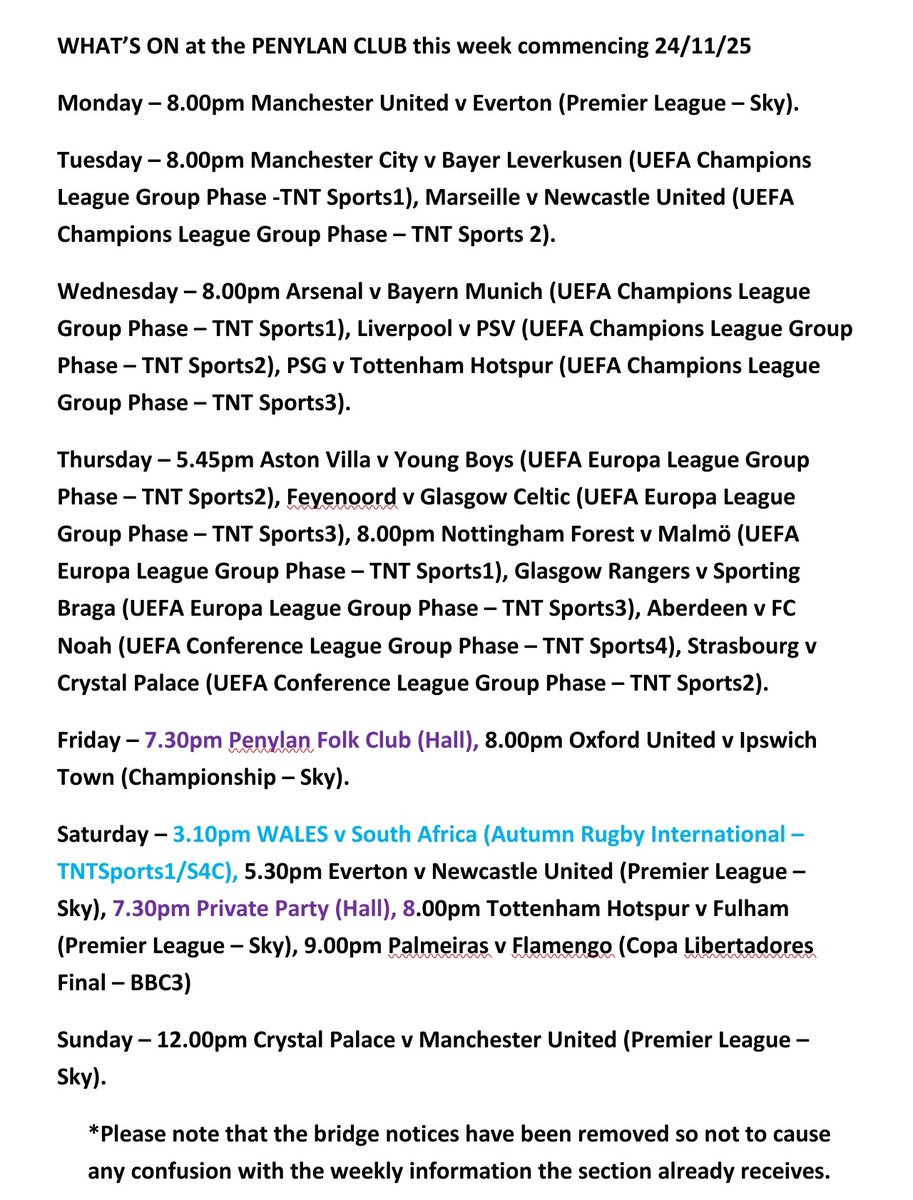 WHAT'S ON at the PENYLAN CLUB this week commencing 24/11/25

Monday – 8.00pm Manchester United v Everton (Premier League – Sky).

Tuesday – 8.00pm Manchester City v Bayer Leverkusen (UEFA Champions League Group Phase -TNT Sports1), Marseille v Newcastle United (UEFA Champions League Group Phase – TNT Sports 2).

Wednesday – 8.00pm Arsenal v Bayern Munich (UEFA Champions League Group Phase – TNT Sports1), Liverpool v PSV (UEFA Champions League Group Phase – TNT Sports2), PSG v Tottenham Hotspur (UEFA Champions League Group Phase – TNT Sports3).

Thursday – 5.45pm Aston Villa v Young Boys (UEFA Europa League Group Phase – TNT Sports2), Feyenoord v Glasgow Celtic (UEFA Europa League Group Phase – TNT Sports3), 8.00pm Nottingham Forest v Malmö (UEFA Europa League Group Phase – TNT Sports1), Glasgow Rangers v Sporting Braga (UEFA Europa League Group Phase – TNT Sports3), Aberdeen v FC Noah (UEFA Conference League Group Phase – TNT Sports4), Strasbourg v Crystal Palace (UEFA Conference League Group Phase – TNT Sports2).

Friday – 7.30pm Penylan Folk Club (Hall), 8.00pm Oxford United v Ipswich Town (Championship – Sky).

Saturday – 3.10pm WALES v South Africa (Autumn Rugby International – TNTSports1/S4C), 5.30pm Everton v Newcastle United (Premier League – Sky), 7.30pm Private Party (Hall), 8.00pm Tottenham Hotspur v Fulham (Premier League – Sky), 9.00pm Palmeiras v Flamengo (Copa Libertadores Final – BBC3)

Sunday – 12.00pm Crystal Palace v Manchester United (Premier League – Sky).

*Please note that the bridge notices have been removed so not to cause any confusion with the weekly information the section already receives.